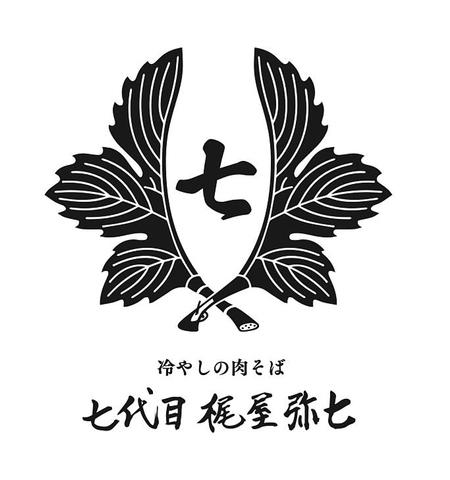 七

冷やしの肉そば

七代目 梶屋弥七